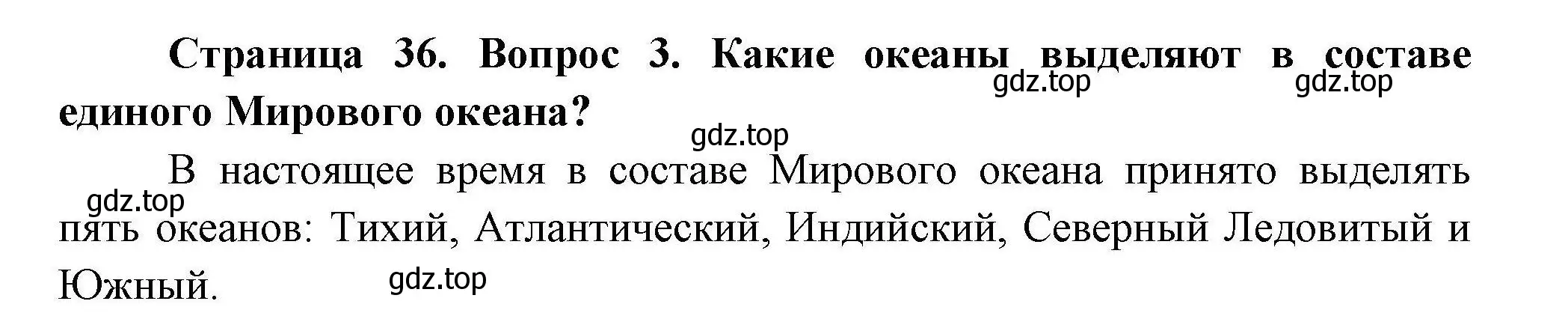 Страница 36. Вопрос 3. Какие океаны выделяют в составе единого Мирового океана?

gdz.top gdz.top gdz.top

В настоящее время в составе Мирового океана принято выделять пять океанов: Тихий, Атлантический, Индийский, Северный Ледовитый и Южный.

gdz.top gdz.top